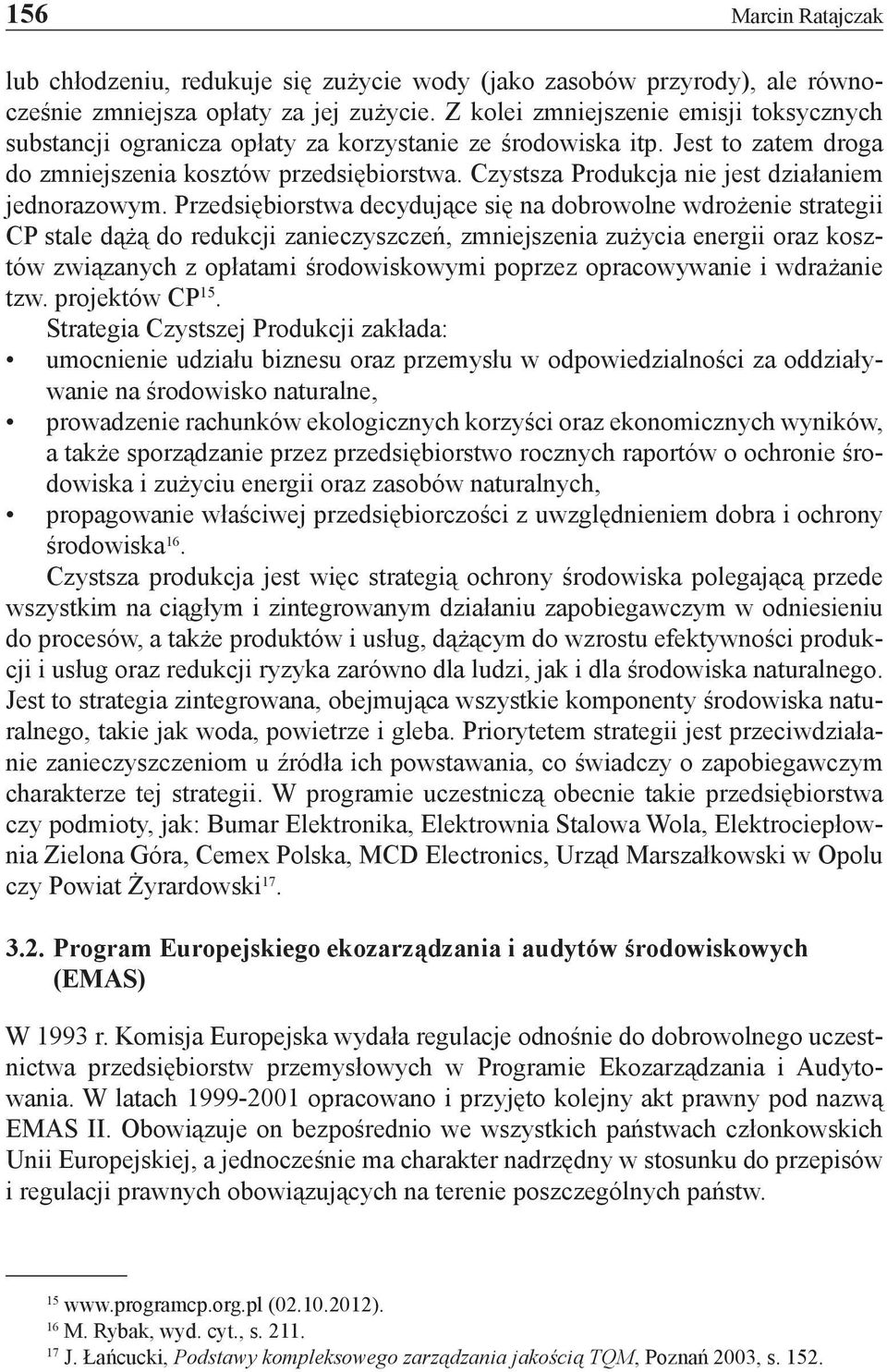 156 Marcin Ratajczak

lub chłodzeniu, redukuje się zużycie wody (jako zasobów przyrody), ale równocześnie zmniejsza opłaty za jej zużycie. Z kolei zmniejszenie emisji toksycznych substancji ogranicza opłaty za korzystanie ze środowiska itp. Jest to zatem droga do zmniejszenia kosztów przedsiębiorstwa. Czystsza Produkcja nie jest działaniem jednorazowym. Przedsiębiorstwa decydujące się na dobrowolne wdrożenie strategii CP stale dążą do redukcji zanieczyszczeń, zmniejszenia zużycia energii oraz kosztów związanych z opłatami środowiskowymi poprzez opracowywanie i wdrażanie tzw. projektów CP$^{15}$.

Strategia Czystszej Produkcji zakłada:
• umocnienie udziału biznesu oraz przemysłu w odpowiedzialności za oddziaływanie na środowisko naturalne,
• prowadzenie rachunków ekologicznych korzyści oraz ekonomicznych wyników, a także sporządzanie przez przedsiębiorstwo rocznych raportów o ochronie środowiska i zużyciu energii oraz zasobów naturalnych,
• propagowanie właściwej przedsiębiorczości z uwzględnieniem dobra i ochrony środowiska$^{16}$.

Czystsza produkcja jest więc strategią ochrony środowiska polegającą przede wszystkim na ciągłym i zintegrowanym działaniu zapobiegawczym w odniesieniu do procesów, a także produktów i usług, dążącym do wzrostu efektywności produkcji i usług oraz redukcji ryzyka zarówno dla ludzi, jak i dla środowiska naturalnego. Jest to strategia zintegrowana, obejmująca wszystkie komponenty środowiska naturalnego, takie jak woda, powietrze i gleba. Priorytetem strategii jest przeciwdziałanie zanieczyszczeniom u źródła ich powstawania, co świadczy o zapobiegawczym charakterze tej strategii. W programie uczestniczą obecnie takie przedsiębiorstwa czy podmioty, jak: Bumar Elektronika, Elektrownia Stalowa Wola, Elektrociepłownia Zielona Góra, Cemex Polska, MCD Electronics, Urząd Marszałkowski w Opolu czy Powiat Żyrardowski$^{17}$.

3.2. Program Europejskiego ekozarządzania i audytów środowiskowych (EMAS)

W 1993 r. Komisja Europejska wydała regulacje odnośnie do dobrowolnego uczestnictwa przedsiębiorstw przemysłowych w Programie Ekozarządzania i Audytowania. W latach 1999-2001 opracowano i przyjęto kolejny akt prawny pod nazwą EMAS II. Obowiązuje on bezpośrednio we wszystkich państwach członkowskich Unii Europejskiej, a jednocześnie ma charakter nadrzędny w stosunku do przepisów i regulacji prawnych obowiązujących na terenie poszczególnych państw.

$^{15}$ www.programcp.org.pl (02.10.2012).
$^{16}$ M. Rybak, wyd. cyt., s. 211.
$^{17}$ J. Łańcucki, Podstawy kompleksowego zarządzania jakością TQM, Poznań 2003, s. 152.